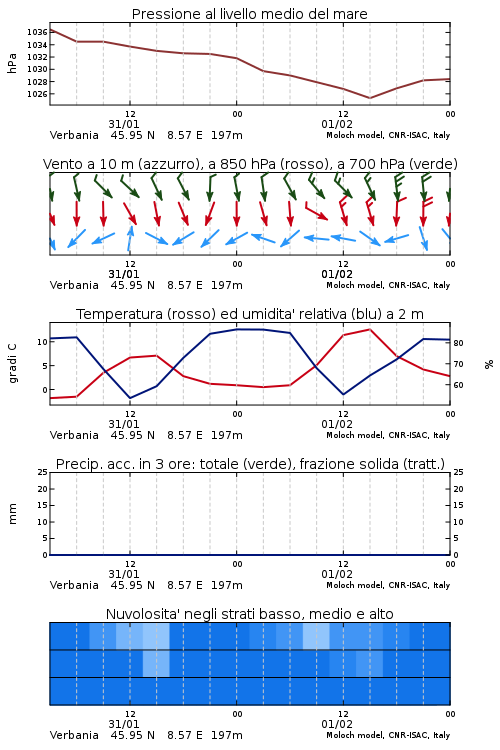 Pressione al livello medio del mare

hPa

1036
1034
1032
1030
1028
1026

12 00 12 00
31/01 01/02
Verbania 45.95 N 8.57 E 197m
Moloch model, CNR-ISAC, Italy

Vento a 10 m (azzurro), a 850 hPa (rosso), a 700 hPa (verde)

12 00 12 00
31/01 01/02
Verbania 45.95 N 8.57 E 197m
Moloch model, CNR-ISAC, Italy

Temperatura (rosso) ed umidita' relativa (blu) a 2 m

gradi C

10
5
0

%

80
70
60

12 00 12 00
31/01 01/02
Verbania 45.95 N 8.57 E 197m
Moloch model, CNR-ISAC, Italy

Precip. acc. in 3 ore: totale (verde), frazione solida (tratt.)

mm

25
20
15
10
5
0

25
20
15
10
5
0

12 00 12 00
31/01 01/02
Verbania 45.95 N 8.57 E 197m
Moloch model, CNR-ISAC, Italy

Nuvolosita' negli strati basso, medio e alto

12 00 12 00
31/01 01/02
Verbania 45.95 N 8.57 E 197m
Moloch model, CNR-ISAC, Italy